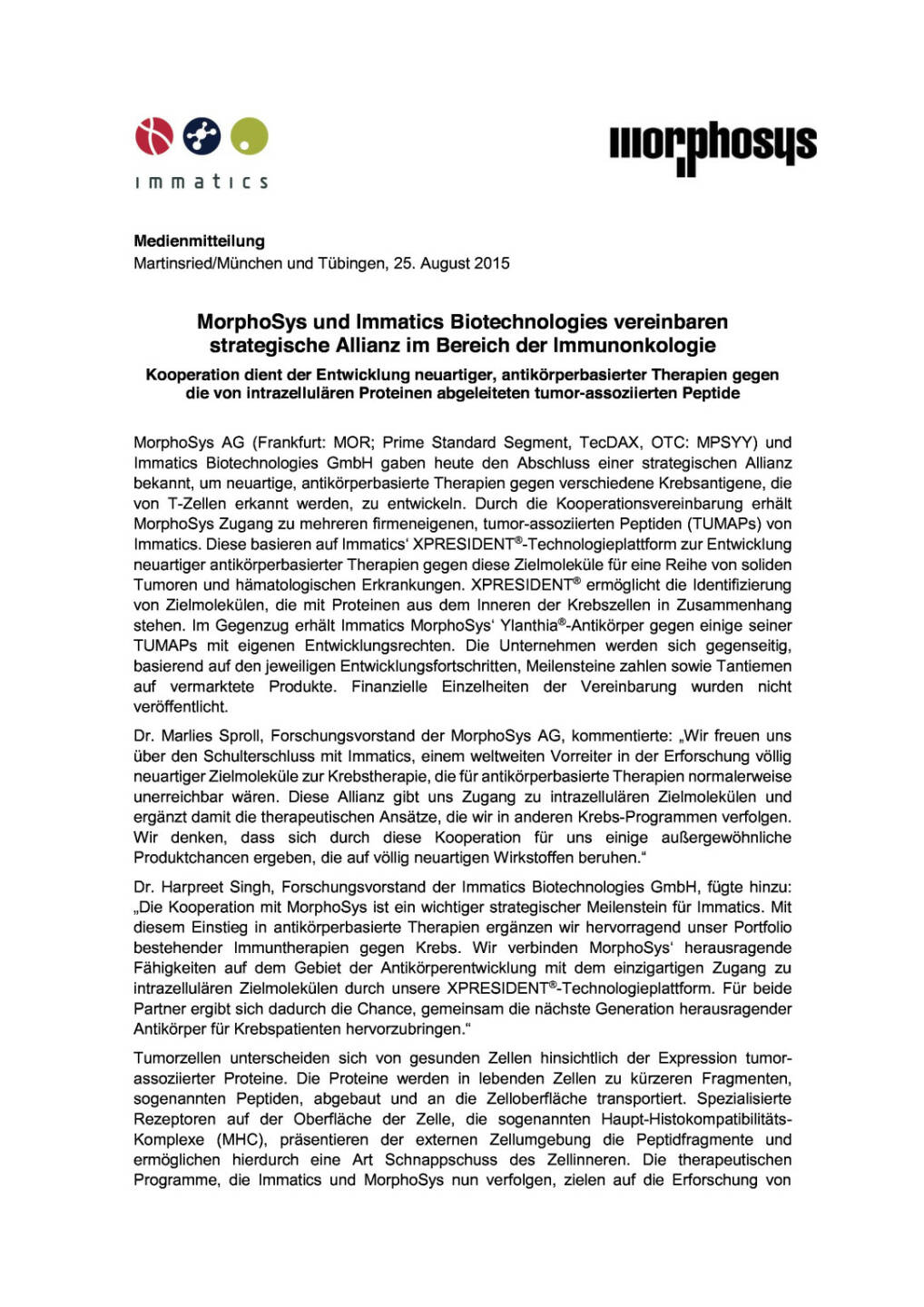 immatics

morphosys

**Medienmitteilung**
Martinsried/München und Tübingen, 25. August 2015

**MorphoSys und Immatics Biotechnologies vereinbaren strategische Allianz im Bereich der Immunonkologie**

**Kooperation dient der Entwicklung neuartiger, antikörperbasierter Therapien gegen die von intrazellulären Proteinen abgeleiteten tumor-assoziierten Peptide**

MorphoSys AG (Frankfurt: MOR; Prime Standard Segment, TecDAX, OTC: MPSYY) und Immatics Biotechnologies GmbH gaben heute den Abschluss einer strategischen Allianz bekannt, um neuartige, antikörperbasierte Therapien gegen verschiedene Krebsantigene, die von T-Zellen erkannt werden, zu entwickeln. Durch die Kooperationsvereinbarung erhält MorphoSys Zugang zu mehreren firmeneigenen, tumor-assoziierten Peptiden (TUMAPs) von Immatics. Diese basieren auf Immatics' XPRESIDENT®-Technologieplattform zur Entwicklung neuartiger antikörperbasierter Therapien gegen diese Zielmoleküle für eine Reihe von soliden Tumoren und hämatologischen Erkrankungen. XPRESIDENT® ermöglicht die Identifizierung von Zielmolekülen, die mit Proteinen aus dem Inneren der Krebszellen in Zusammenhang stehen. Im Gegenzug erhält Immatics MorphoSys' Ylanthia®-Antikörper gegen einige seiner TUMAPs mit eigenen Entwicklungsrechten. Die Unternehmen werden sich gegenseitig, basierend auf den jeweiligen Entwicklungsfortschritten, Meilensteine zahlen sowie Tantiemen auf vermarktete Produkte. Finanzielle Einzelheiten der Vereinbarung wurden nicht veröffentlicht.

Dr. Marlies Sproll, Forschungsvorstand der MorphoSys AG, kommentierte: „Wir freuen uns über den Schulterschluss mit Immatics, einem weltweiten Vorreiter in der Erforschung völlig neuartiger Zielmoleküle zur Krebstherapie, die für antikörperbasierte Therapien normalerweise unerreichbar wären. Diese Allianz gibt uns Zugang zu intrazellulären Zielmolekülen und ergänzt damit die therapeutischen Ansätze, die wir in anderen Krebs-Programmen verfolgen. Wir denken, dass sich durch diese Kooperation für uns einige außergewöhnliche Produktchancen ergeben, die auf völlig neuartigen Wirkstoffen beruhen."

Dr. Harpreet Singh, Forschungsvorstand der Immatics Biotechnologies GmbH, fügte hinzu: „Die Kooperation mit MorphoSys ist ein wichtiger strategischer Meilenstein für Immatics. Mit diesem Einstieg in antikörperbasierte Therapien ergänzen wir hervorragend unser Portfolio bestehender Immuntherapien gegen Krebs. Wir verbinden MorphoSys' herausragende Fähigkeiten auf dem Gebiet der Antikörperentwicklung mit dem einzigartigen Zugang zu intrazellulären Zielmolekülen durch unsere XPRESIDENT®-Technologieplattform. Für beide Partner ergibt sich dadurch die Chance, gemeinsam die nächste Generation herausragender Antikörper für Krebspatienten hervorzubringen."

Tumorzellen unterscheiden sich von gesunden Zellen hinsichtlich der Expression tumor-assoziierter Proteine. Die Proteine werden in lebenden Zellen zu kürzeren Fragmenten, sogenannten Peptiden, abgebaut und an die Zelloberfläche transportiert. Spezialisierte Rezeptoren auf der Oberfläche der Zelle, die sogenannten Haupt-Histokompatibilitäts-Komplexe (MHC), präsentieren der externen Zellumgebung die Peptidfragmente und ermöglichen hierdurch eine Art Schnappschuss des Zellinneren. Die therapeutischen Programme, die Immatics und MorphoSys nun verfolgen, zielen auf die Erforschung von